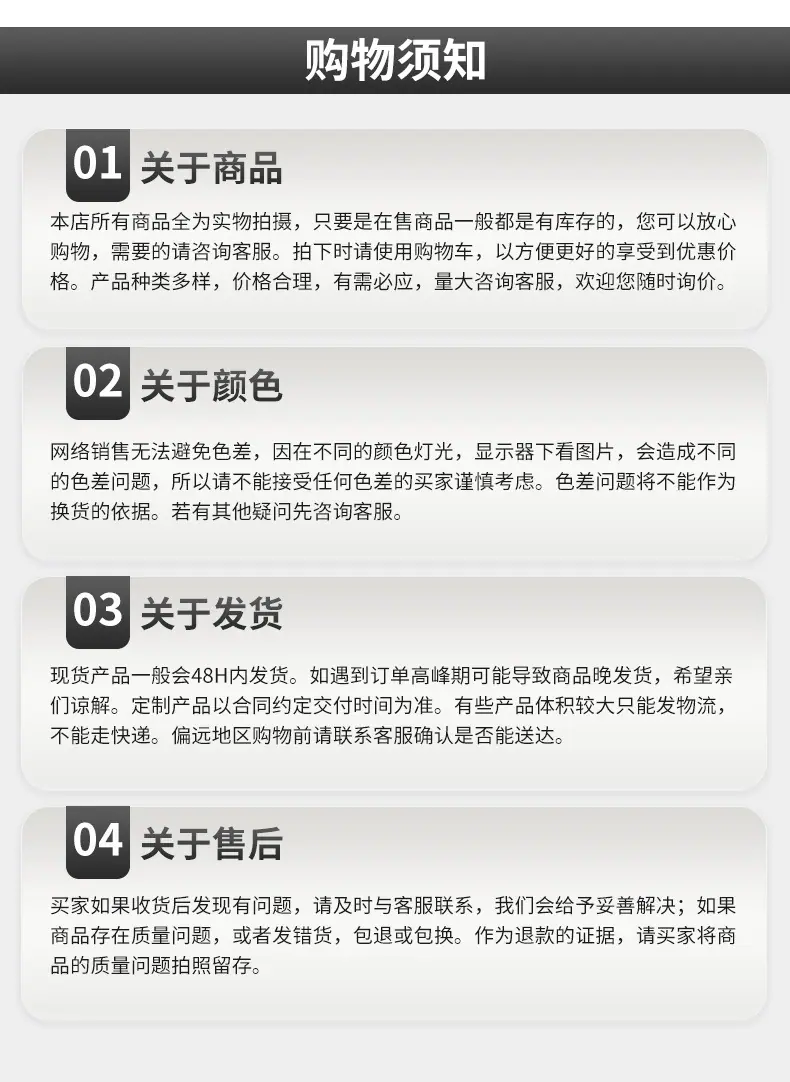 购物须知

01 关于商品

本店所有商品全为实物拍摄，只要是在售商品一般都是有库存的，您可以放心购物，需要的请咨询客服。拍下时请使用购物车，以方便更好的享受到优惠价格。产品种类多样，价格合理，有需必应，量大咨询客服，欢迎您随时询价。

02 关于颜色

网络销售无法避免色差，因在不同的颜色灯光，显示器下看图片，会造成不同的色差问题，所以请不能接受任何色差的买家谨慎考虑。色差问题将不能作为换货的依据。若有其他疑问先咨询客服。

03 关于发货

现货产品一般会48H内发货。如遇到订单高峰期可能导致商品晚发货，希望亲们谅解。定制产品以合同约定交付时间为准。有些产品体积较大只能发物流，不能走快递。偏远地区购物前请联系客服确认是否能送达。

04 关于售后

买家如果收货后发现有问题，请及时与客服联系，我们会给予妥善解决；如果商品存在质量问题，或者发错货，包退或包换。作为退款的证据，请买家将商品的质量问题拍照留存。